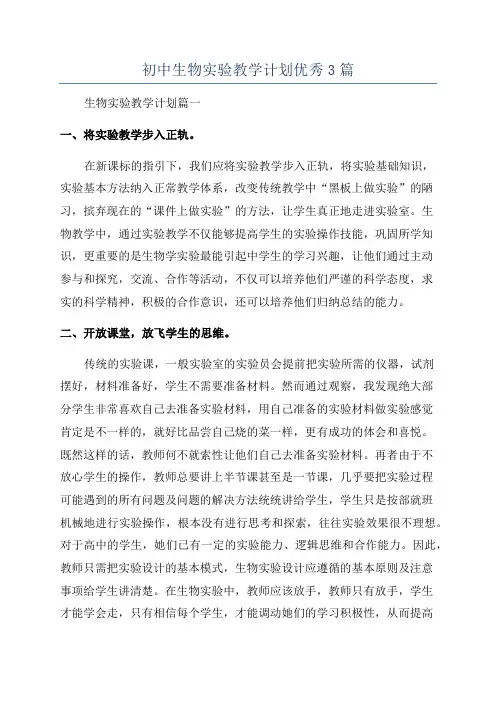 初中生物实验教学计划优秀3篇

生物实验教学计划篇一

一、将实验教学步入正轨。

在新课标的指引下，我们应将实验教学步入正轨，将实验基础知识，实验基本方法纳入正常教学体系，改变传统教学中“黑板上做实验”的陋习，摈弃现在的“课件上做实验”的方法，让学生真正地走进实验室。生物教学中，通过实验教学不仅能够提高学生的实验操作技能，巩固所学知识，更重要的是生物学实验最能引起中学生的学习兴趣，让他们通过主动参与和探究，交流、合作等活动，不仅可以培养他们严谨的科学态度，求实的科学精神，积极的合作意识，还可以培养他们归纳总结的能力。

二、开放课堂，放飞学生的思维。

传统的实验课，一般实验室的实验员会提前把实验所需的仪器，试剂摆好，材料准备好，学生不需要准备材料。然而通过观察，我发现绝大部分学生非常喜欢自己去准备实验材料，用自己准备的实验材料做实验感觉肯定是不一样的，就好比品尝自己烧的菜一样，更有成功的体会和喜悦。既然这样的话，教师何不就索性让他们自己去准备实验材料。再者由于不放心学生的操作，教师总要讲上半节课甚至是一节课，几乎要把实验过程可能遇到的所有问题及问题的解决方法统统讲给学生，学生只是按部就班机械地进行实验操作，根本没有进行思考和探索，往往实验效果很不理想。对于高中的学生，她们已有一定的实验能力、逻辑思维和合作能力。因此，教师只需把实验设计的基本模式，生物实验设计应遵循的基本原则及注意事项给学生讲清楚。在生物实验中，教师应该放手，教师只有放手，学生才能学会走，只有相信每个学生，才能调动她们的学习积极性，从而提高